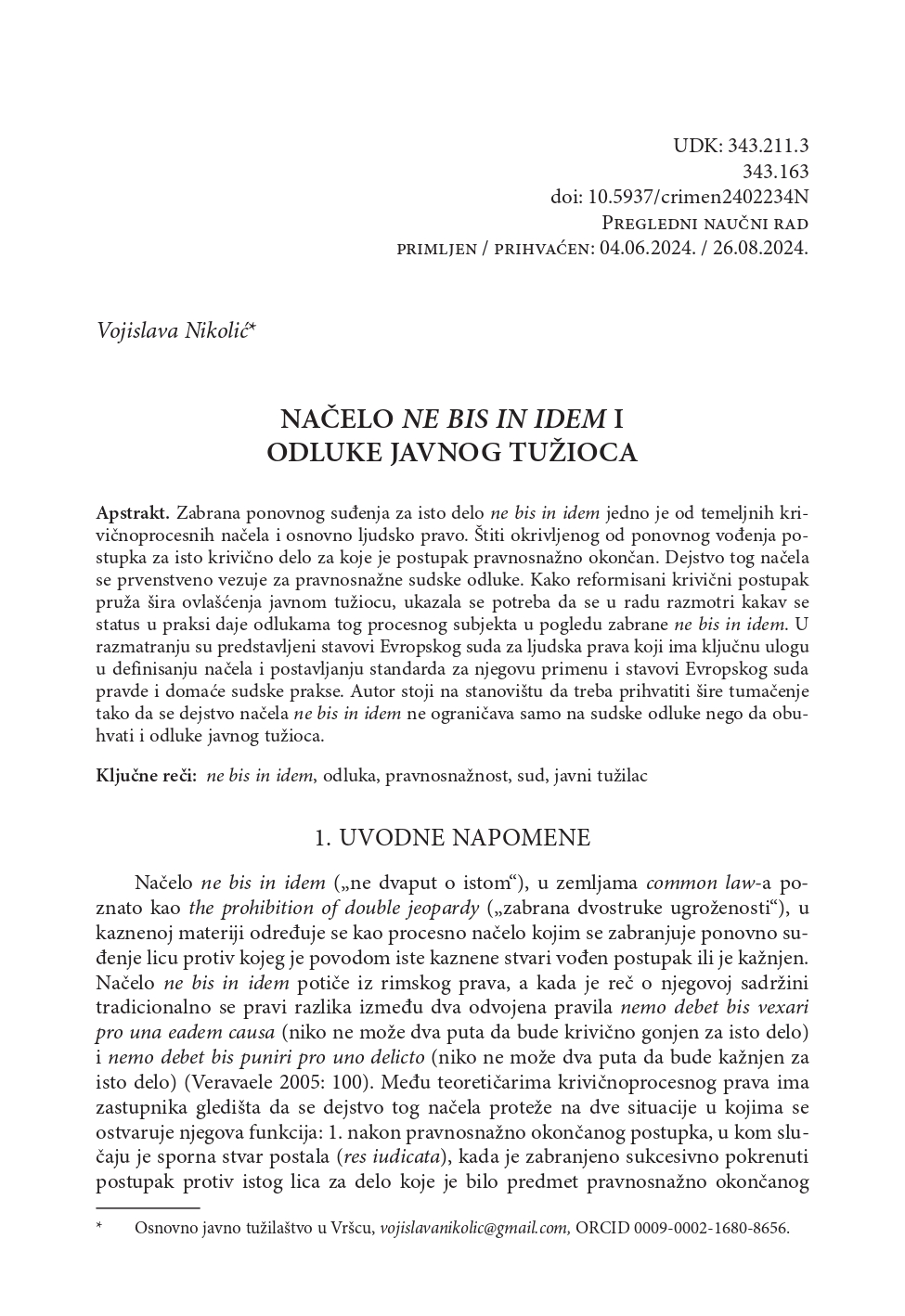 UDK: 343.211.3
343.163
doi: 10.5937/crimen2402234N
Pregledni naučni rad
primljen / prihvaćen: 04.06.2024. / 26.08.2024.

Vojislava Nikolić*

NAČELO NE BIS IN IDEM I
ODLUKE JAVNOG TUŽIOCA

Apstrakt. Zabrana ponovnog suđenja za isto delo ne bis in idem jedno je od temeljnih krivičnoprocesnih načela i osnovno ljudsko pravo. Štiti okrivljenog od ponovnog vođenja postupka za isto krivično delo za koje je postupak pravnosnažno okončan. Dejstvo tog načela se prvenstveno vezuje za pravnosnažne sudske odluke. Kako reformisani krivični postupak pruža šira ovlašćenja javnom tužiocu, ukazala se potreba da se u radu razmotri kakav se status u praksi daje odlukama tog procesnog subjekta u pogledu zabrane ne bis in idem. U razmatranju su predstavljeni stavovi Evropskog suda za ljudska prava koji ima ključnu ulogu u definisanju načela i postavljanju standarda za njegovu primenu i stavovi Evropskog suda pravde i domaće sudske prakse. Autor stoji na stanovištu da treba prihvatiti šire tumačenje tako da se dejstvo načela ne bis in idem ne ograničava samo na sudske odluke nego da obuhvati i odluke javnog tužioca.

Ključne reči: ne bis in idem, odluka, pravnosnažnost, sud, javni tužilac

1. UVODNE NAPOMENE

Načelo ne bis in idem („ne dvaput o istom“), u zemljama common law-a poznato kao the prohibition of double jeopardy („zabrana dvostruke ugroženosti“), u kaznenoj materiji određuje se kao procesno načelo kojim se zabranjuje ponovno suđenje licu protiv kojeg je povodom iste kaznene stvari vođen postupak ili je kažnjen. Načelo ne bis in idem potiče iz rimskog prava, a kada je reč o njegovoj sadržini tradicionalno se pravi razlika između dva odvojena pravila nemo debet bis vexari pro una eadem causa (niko ne može dva puta da bude krivično gonjen za isto delo) i nemo debet bis puniri pro uno delicto (niko ne može dva puta da bude kažnjen za isto delo) (Veravaele 2005: 100). Među teoretičarima krivičnoprocesnog prava ima zastupnika gledišta da se dejstvo tog načela proteže na dve situacije u kojima se ostvaruje njegova funkcija: 1. nakon pravnosnažno okončanog postupka, u kom slučaju je sporna stvar postala (res iudicata), kada je zabranjeno sukcesivno pokrenuti postupak protiv istog lica za delo koje je bilo predmet pravnosnažno okončanog

* Osnovno javno tužilaštvo u Vršcu, vojislavanikolic@gmail.com, ORCID 0009-0002-1680-8656.